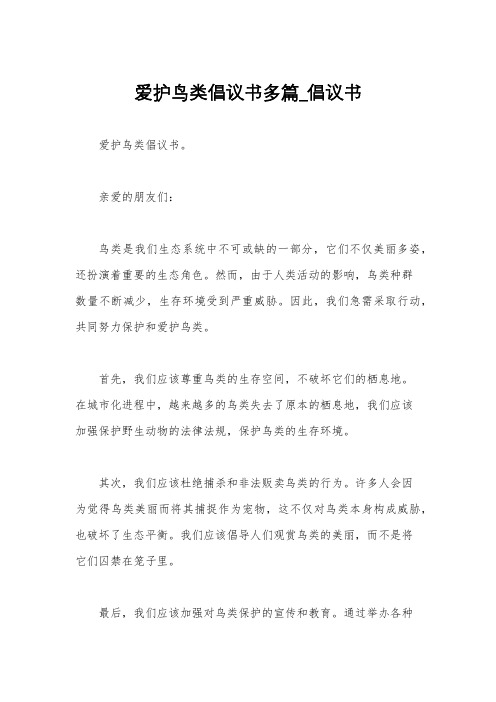 爱护鸟类倡议书多篇_倡议书

爱护鸟类倡议书。

亲爱的朋友们：

鸟类是我们生态系统中不可或缺的一部分，它们不仅美丽多姿，还扮演着重要的生态角色。然而，由于人类活动的影响，鸟类种群数量不断减少，生存环境受到严重威胁。因此，我们急需采取行动，共同努力保护和爱护鸟类。

首先，我们应该尊重鸟类的生存空间，不破坏它们的栖息地。在城市化进程中，越来越多的鸟类失去了原本的栖息地，我们应该加强保护野生动物的法律法规，保护鸟类的生存环境。

其次，我们应该杜绝捕杀和非法贩卖鸟类的行为。许多人会因为觉得鸟类美丽而将其捕捉作为宠物，这不仅对鸟类本身构成威胁，也破坏了生态平衡。我们应该倡导人们观赏鸟类的美丽，而不是将它们囚禁在笼子里。

最后，我们应该加强对鸟类保护的宣传和教育。通过举办各种